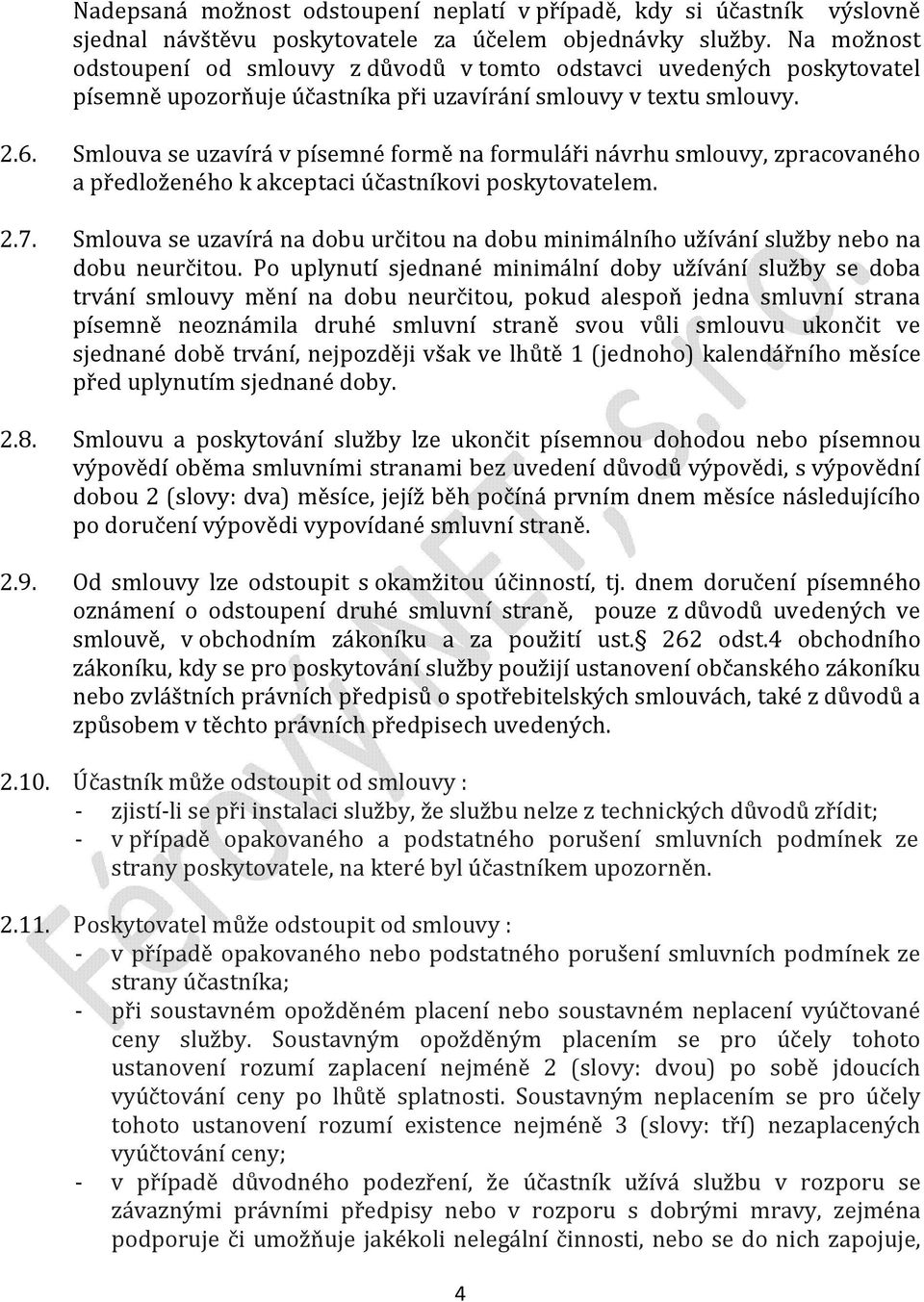 Nadepsaná možnost odstoupení neplatí v případě, kdy si účastník výslovně sjednal návštěvu poskytovatele za účelem objednávky služby. Na možnost odstoupení od smlouvy z důvodů v tomto odstavci uvedených poskytovatel písemně upozorňuje účastníka při uzavírání smlouvy v textu smlouvy.

2.6. Smlouva se uzavírá v písemné formě na formuláři návrhu smlouvy, zpracovaného a předloženého k akceptaci účastníkovi poskytovatelem.

2.7. Smlouva se uzavírá na dobu určitou na dobu minimálního užívání služby nebo na dobu neurčitou. Po uplynutí sjednané minimální doby užívání služby se doba trvání smlouvy mění na dobu neurčitou, pokud alespoň jedna smluvní strana písemně neoznámila druhé smluvní straně svou vůli smlouvu ukončit ve sjednané době trvání, nejpozději však ve lhůtě 1 (jednoho) kalendářního měsíce před uplynutím sjednané doby.

2.8. Smlouvu a poskytování služby lze ukončit písemnou dohodou nebo písemnou výpovědí oběma smluvními stranami bez uvedení důvodů výpovědi, s výpovědní dobou 2 (slovy: dva) měsíce, jejíž běh počíná prvním dnem měsíce následujícího po doručení výpovědi vypovídané smluvní straně.

2.9. Od smlouvy lze odstoupit s okamžitou účinností, tj. dnem doručení písemného oznámení o odstoupení druhé smluvní straně, pouze z důvodů uvedených ve smlouvě, v obchodním zákoníku a za použití ust. 262 odst.4 obchodního zákoníku, kdy se pro poskytování služby použijí ustanovení občanského zákoníku nebo zvláštních právních předpisů o spotřebitelských smlouvách, také z důvodů a způsobem v těchto právních předpisech uvedených.

2.10. Účastník může odstoupit od smlouvy :
- zjistí-li se při instalaci služby, že službu nelze z technických důvodů zřídit;
- v případě opakovaného a podstatného porušení smluvních podmínek ze strany poskytovatele, na které byl účastníkem upozorněn.

2.11. Poskytovatel může odstoupit od smlouvy :
- v případě opakovaného nebo podstatného porušení smluvních podmínek ze strany účastníka;
- při soustavném opožděném placení nebo soustavném neplacení vyúčtované ceny služby. Soustavným opožděným placením se pro účely tohoto ustanovení rozumí zaplacení nejméně 2 (slovy: dvou) po sobě jdoucích vyúčtování ceny po lhůtě splatnosti. Soustavným neplacením se pro účely tohoto ustanovení rozumí existence nejméně 3 (slovy: tří) nezaplacených vyúčtování ceny;
- v případě důvodného podezření, že účastník užívá službu v rozporu se závaznými právními předpisy nebo v rozporu s dobrými mravy, zejména podporuje či umožňuje jakékoli nelegální činnosti, nebo se do nich zapojuje,

4

Férový NET, s.r.o.